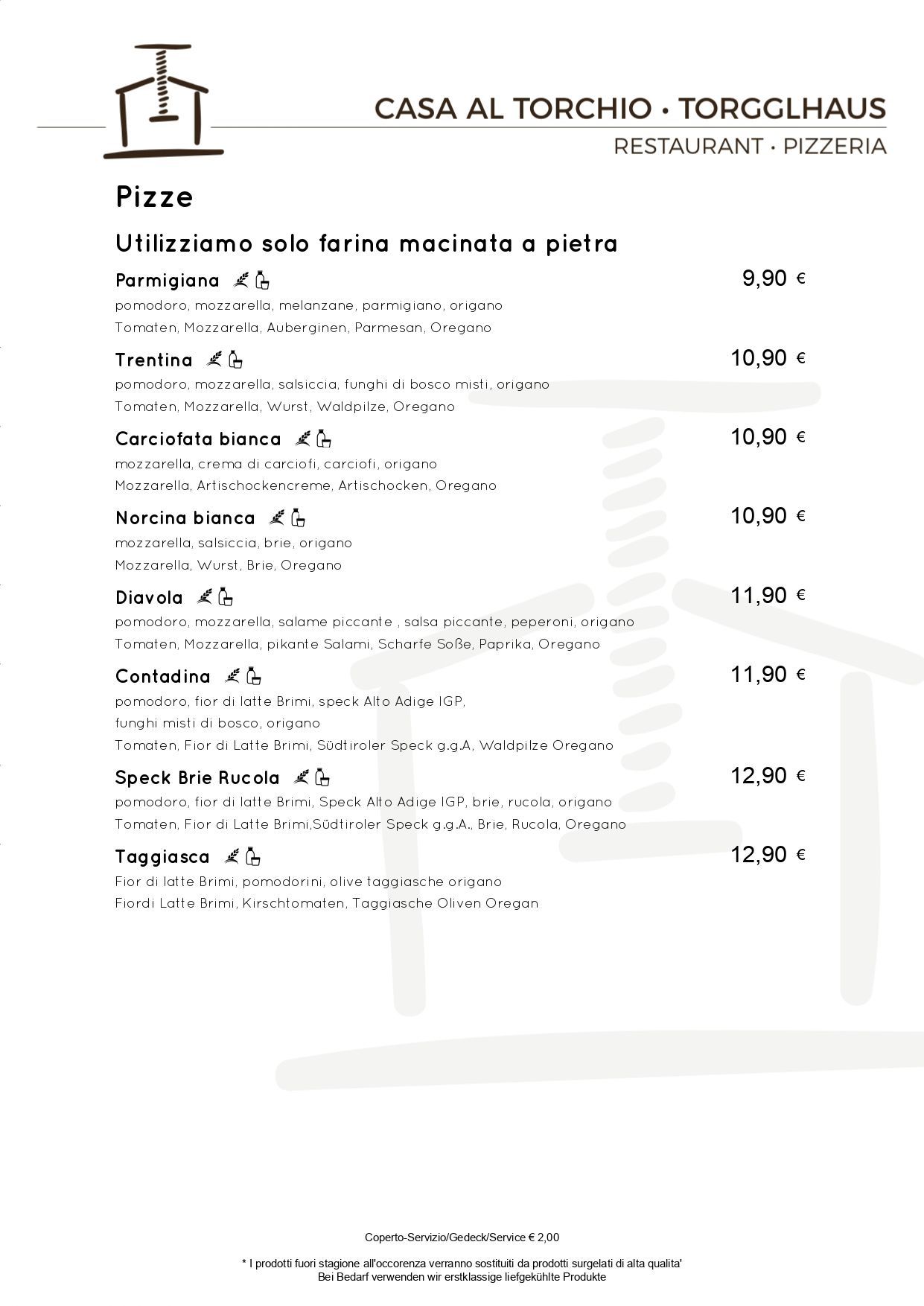 CASA AL TORCHIO • TORGGLHAUS
RESTAURANT • PIZZERIA

Pizze

Utilizziamo solo farina macinata a pietra

Parmigiana 9,90 €
pomodoro, mozzarella, melanzane, parmigiano, origano
Tomaten, Mozzarella, Auberginen, Parmesan, Oregano

Trentina 10,90 €
pomodoro, mozzarella, salsiccia, funghi di bosco misti, origano
Tomaten, Mozzarella, Wurst, Waldpilze, Oregano

Carciofata bianca 10,90 €
mozzarella, crema di carciofi, carciofi, origano
Mozzarella, Artischockencreme, Artischocken, Oregano

Norcina bianca 10,90 €
mozzarella, salsiccia, brie, origano
Mozzarella, Wurst, Brie, Oregano

Diavola 11,90 €
pomodoro, mozzarella, salame piccante , salsa piccante, peperoni, origano
Tomaten, Mozzarella, pikante Salami, Scharfe Soße, Paprika, Oregano

Contadina 11,90 €
pomodoro, fior di latte Brimi, speck Alto Adige IGP, funghi misti di bosco, origano
Tomaten, Fior di Latte Brimi, Südtiroler Speck g.g.A, Waldpilze Oregano

Speck Brie Rucola 12,90 €
pomodoro, fior di latte Brimi, Speck Alto Adige IGP, brie, rucola, origano
Tomaten, Fior di Latte Brimi,Südtiroler Speck g.g.A., Brie, Rucola, Oregano

Taggiasca 12,90 €
Fior di latte Brimi, pomodorini, olive taggiasche origano
Fiordi Latte Brimi, Kirschtomaten, Taggiasche Oliven Oregan

Coperto-Servizio/Gedeck/Service € 2,00

* I prodotti fuori stagione all'occorenza verranno sostituiti da prodotti surgelati di alta qualita'
Bei Bedarf verwenden wir erstklassige liefgekühlte Produkte